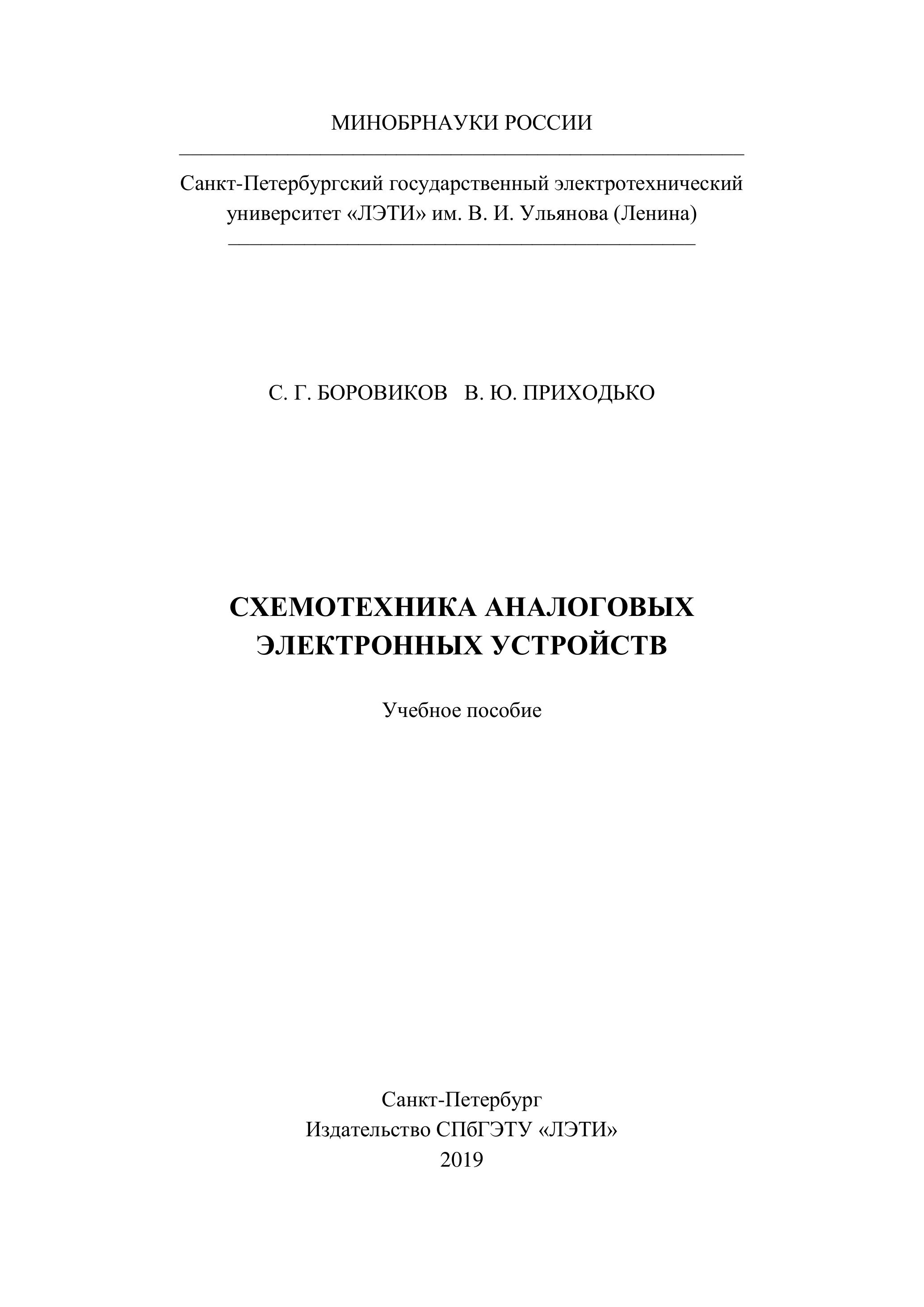 МИНОБРНАУКИ РОССИИ

Санкт-Петербургский государственный электротехнический университет «ЛЭТИ» им. В. И. Ульянова (Ленина)

С. Г. БОРОВИКОВ В. Ю. ПРИХОДЬКО

СХЕМОТЕХНИКА АНАЛОГОВЫХ ЭЛЕКТРОННЫХ УСТРОЙСТВ

Учебное пособие

Санкт-Петербург
Издательство СПбГЭТУ «ЛЭТИ»
2019